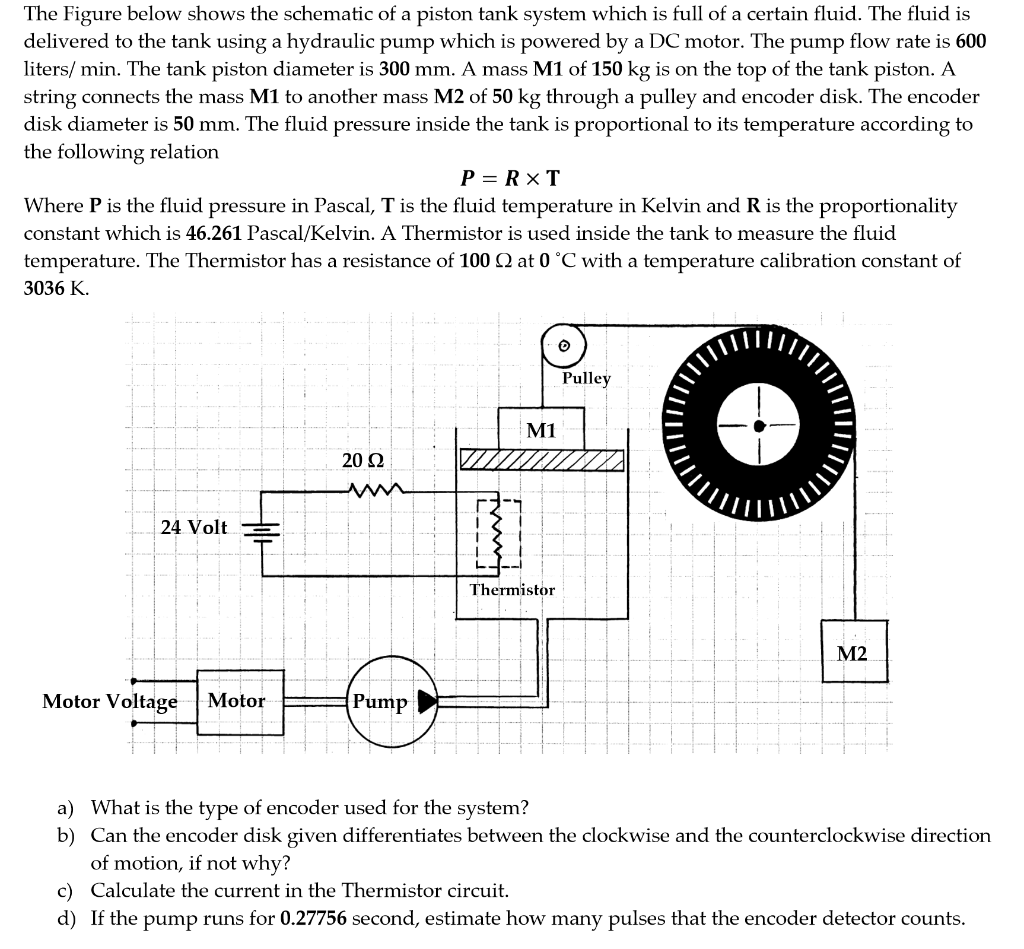 The Figure below shows the schematic of a piston tank system which is full of a certain fluid. The fluid is delivered to the tank using a hydraulic pump which is powered by a DC motor. The pump flow rate is 600 liters/ min. The tank piston diameter is 300 mm. A mass M1 of 150 kg is on the top of the tank piston. A string connects the mass M1 to another mass M2 of 50 kg through a pulley and encoder disk. The encoder disk diameter is 50 mm. The fluid pressure inside the tank is proportional to its temperature according to the following relation

$P = R \times T$

Where P is the fluid pressure in Pascal, T is the fluid temperature in Kelvin and R is the proportionality constant which is 46.261 Pascal/Kelvin. A Thermistor is used inside the tank to measure the fluid temperature. The Thermistor has a resistance of 100 Ω at 0 °C with a temperature calibration constant of 3036 K.

Pulley

M1

20 Ω

24 Volt

Thermistor

M2

Motor Voltage

Motor

Pump

a) What is the type of encoder used for the system?
b) Can the encoder disk given differentiates between the clockwise and the counterclockwise direction of motion, if not why?
c) Calculate the current in the Thermistor circuit.
d) If the pump runs for 0.27756 second, estimate how many pulses that the encoder detector counts.